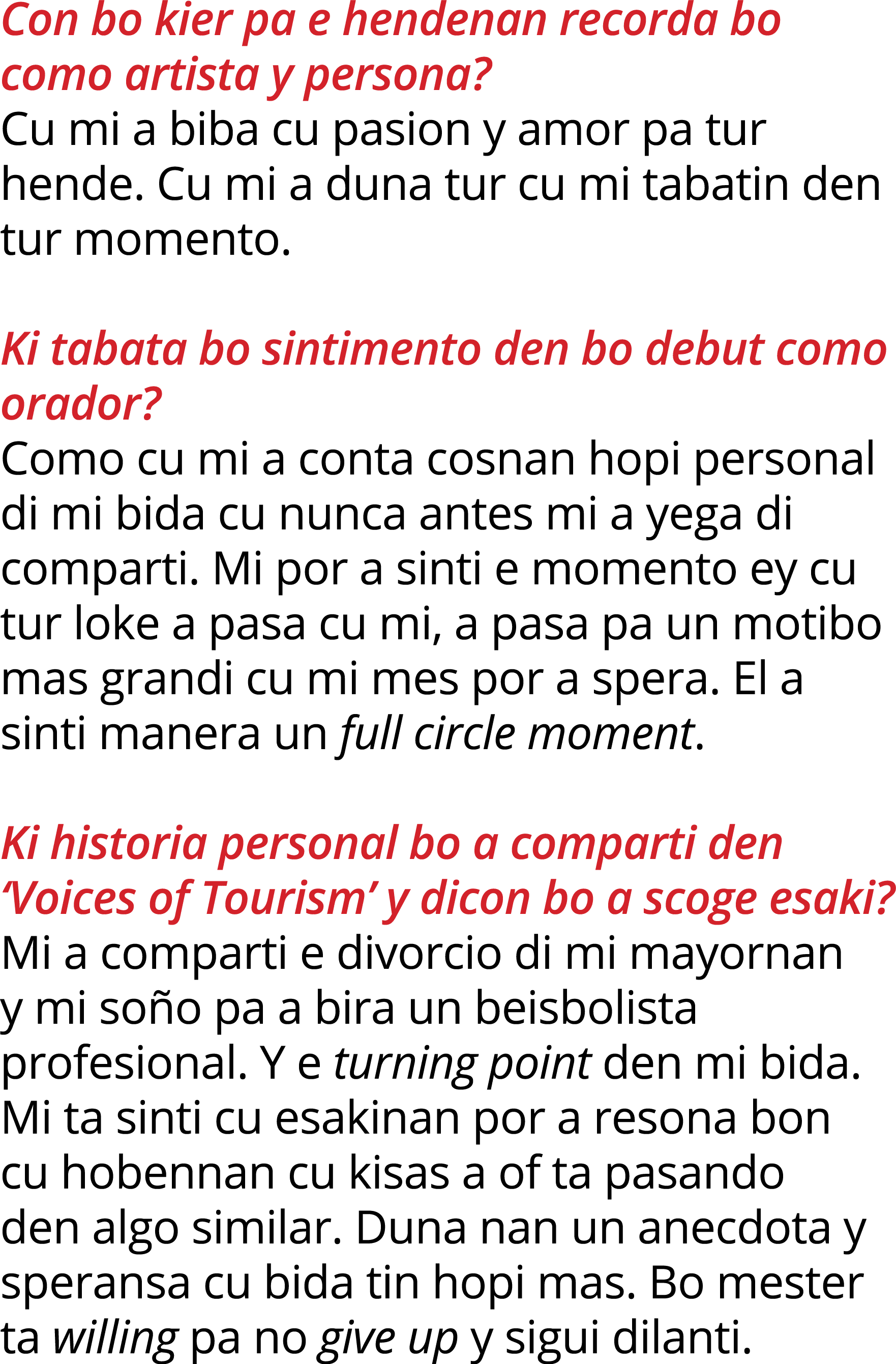 Con bo kier pa e hendenan recorda bo como artista y persona?
Cu mi a biba cu pasion y amor pa tur hende. Cu mi a duna tur cu mi tabatin den tur momento.

Ki tabata bo sintimento den bo debut como orador?
Como cu mi a conta cosnan hopi personal di mi bida cu nunca antes mi a yega di comparti. Mi por a sinti e momento ey cu tur loke a pasa cu mi, a pasa pa un motibo mas grandi cu mi mes por a spera. El a sinti manera un full circle moment.

Ki historia personal bo a comparti den ‘Voices of Tourism’ y dicon bo a scoge esaki?
Mi a comparti e divorcio di mi mayornan y mi soño pa a bira un beisbolista profesional. Y e turning point den mi bida. Mi ta sinti cu esakinan por a resona bon cu hobennan cu kisas a of ta pasando den algo similar. Duna nan un anecdota y speransa cu bida tin hopi mas. Bo mester ta willing pa no give up y sigui dilanti.